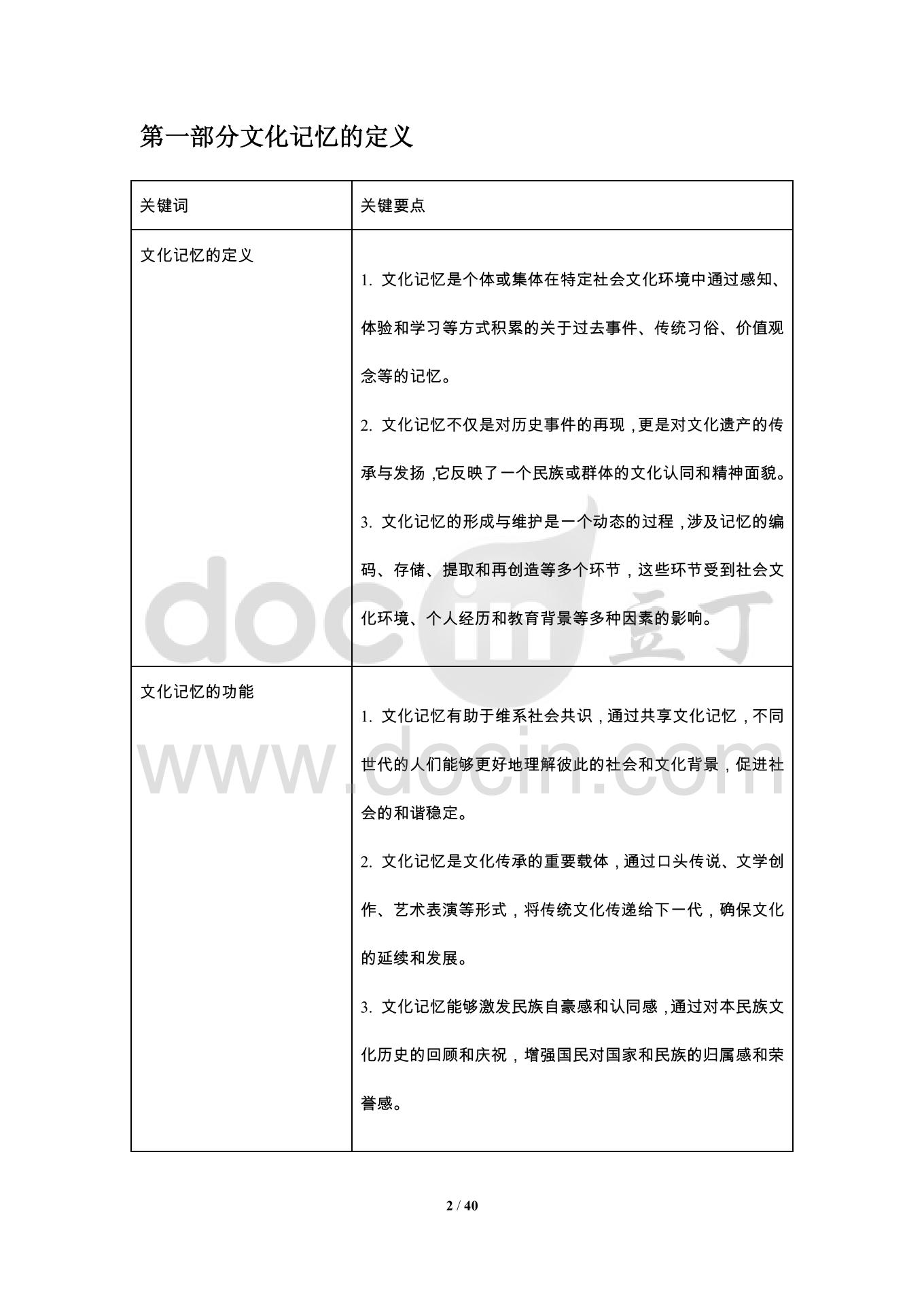 第一部分文化记忆的定义

| 关键词 | 关键要点 |
|---|---|
| 文化记忆的定义 | 1. 文化记忆是个体或集体在特定社会文化环境中通过感知、体验和学习等方式积累的关于过去事件、传统习俗、价值观念等的记忆。<br>2. 文化记忆不仅是对历史事件的再现，更是对文化遗产的传承与发扬，它反映了一个民族或群体的文化认同和精神面貌。<br>3. 文化记忆的形成与维护是一个动态的过程，涉及记忆的编码、存储、提取和再创造等多个环节，这些环节受到社会文化环境、个人经历和教育背景等多种因素的影响。 |
| 文化记忆的功能 | 1. 文化记忆有助于维系社会共识，通过共享文化记忆，不同世代的人们能够更好地理解彼此的社会和文化背景，促进社会的和谐稳定。<br>2. 文化记忆是文化传承的重要载体，通过口头传说、文学创作、艺术表演等形式，将传统文化传递给下一代，确保文化的延续和发展。<br>3. 文化记忆能够激发民族自豪感和认同感，通过对本民族文化历史的回顾和庆祝，增强国民对国家和民族的归属感和荣誉感。 |

docin 豆丁
www.docin.com

2 / 40